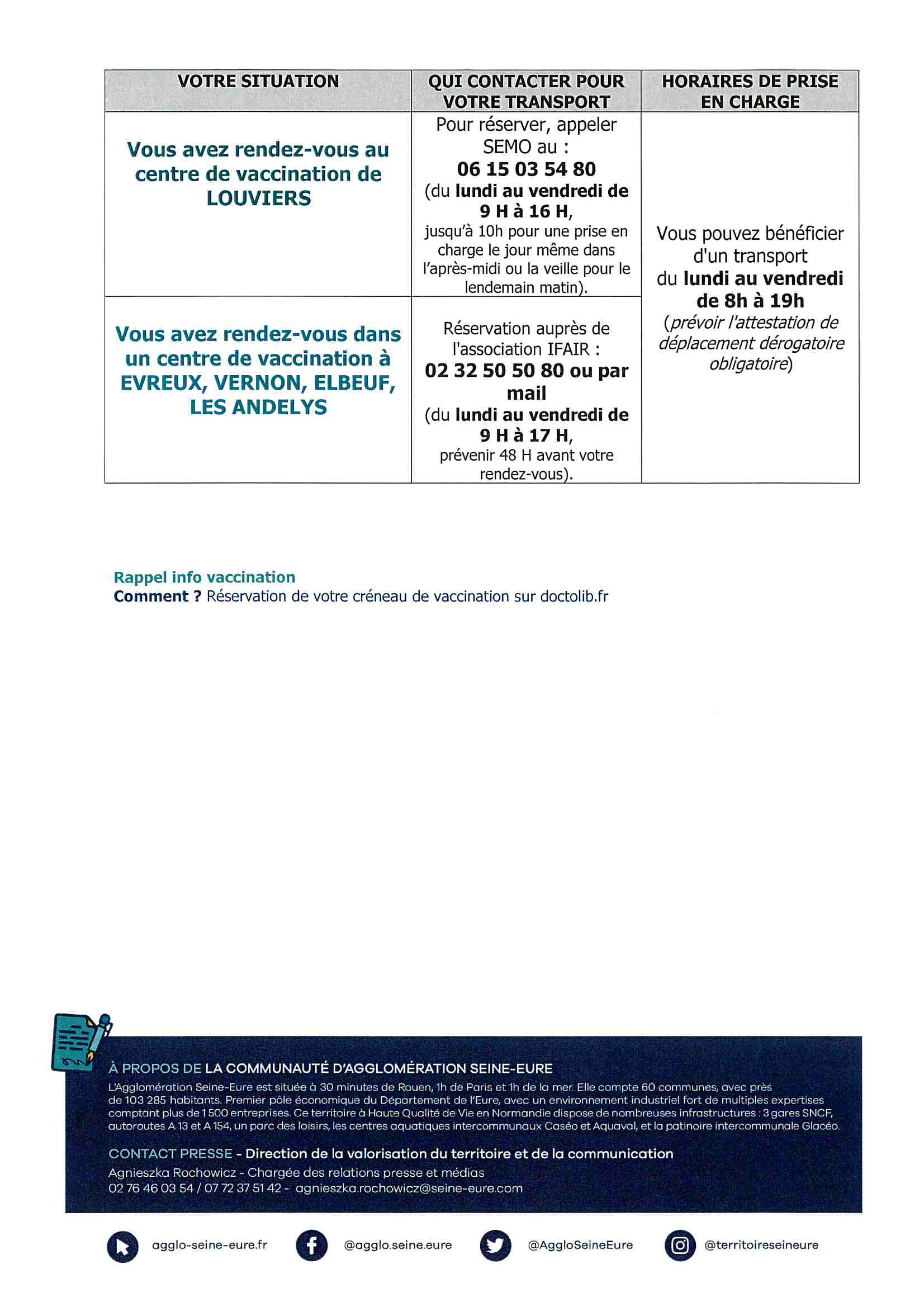 | VOTRE SITUATION | QUI CONTACTER POUR VOTRE TRANSPORT | HORAIRES DE PRISE EN CHARGE |
|---|---|---|
| Vous avez rendez-vous au centre de vaccination de LOUVIERS | Pour réserver, appeler SEMO au : 06 15 03 54 80 (du lundi au vendredi de 9 H à 16 H, jusqu'à 10h pour une prise en charge le jour même dans l'après-midi ou la veille pour le lendemain matin). | Vous pouvez bénéficier d'un transport du lundi au vendredi de 8h à 19h (prévoir l'attestation de déplacement dérogatoire obligatoire) |
| Vous avez rendez-vous dans un centre de vaccination à EVREUX, VERNON, ELBEUF, LES ANDELYS | Réservation auprès de l'association IFAIR : 02 32 50 50 80 ou par mail (du lundi au vendredi de 9 H à 17 H, prévenir 48 H avant votre rendez-vous). | |

Rappel info vaccination
Comment ? Réservation de votre créneau de vaccination sur doctolib.fr

À PROPOS DE LA COMMUNAUTÉ D'AGGLOMÉRATION SEINE-EURE
L'Agglomération Seine-Eure est située à 30 minutes de Rouen, 1h de Paris et 1h de la mer. Elle compte 60 communes, avec près de 103 285 habitants. Premier pôle économique du Département de l'Eure, avec un environnement industriel fort de multiples expertises comptant plus de 1 500 entreprises. Ce territoire à Haute Qualité de Vie en Normandie dispose de nombreuses infrastructures : 3 gares SNCF, autoroutes A 13 et A 154, un parc des loisirs, les centres aquatiques intercommunaux Caséo et Aquaval, et la patinoire intercommunale Glacéo.

CONTACT PRESSE - Direction de la valorisation du territoire et de la communication
Agnieszka Rochowicz - Chargée des relations presse et médias
02 76 46 03 54 / 07 72 37 51 42 - agnieszka.rochowicz@seine-eure.com

agglo-seine-eure.fr @agglo.seine.eure @AggloSeineEure @territoireseineure